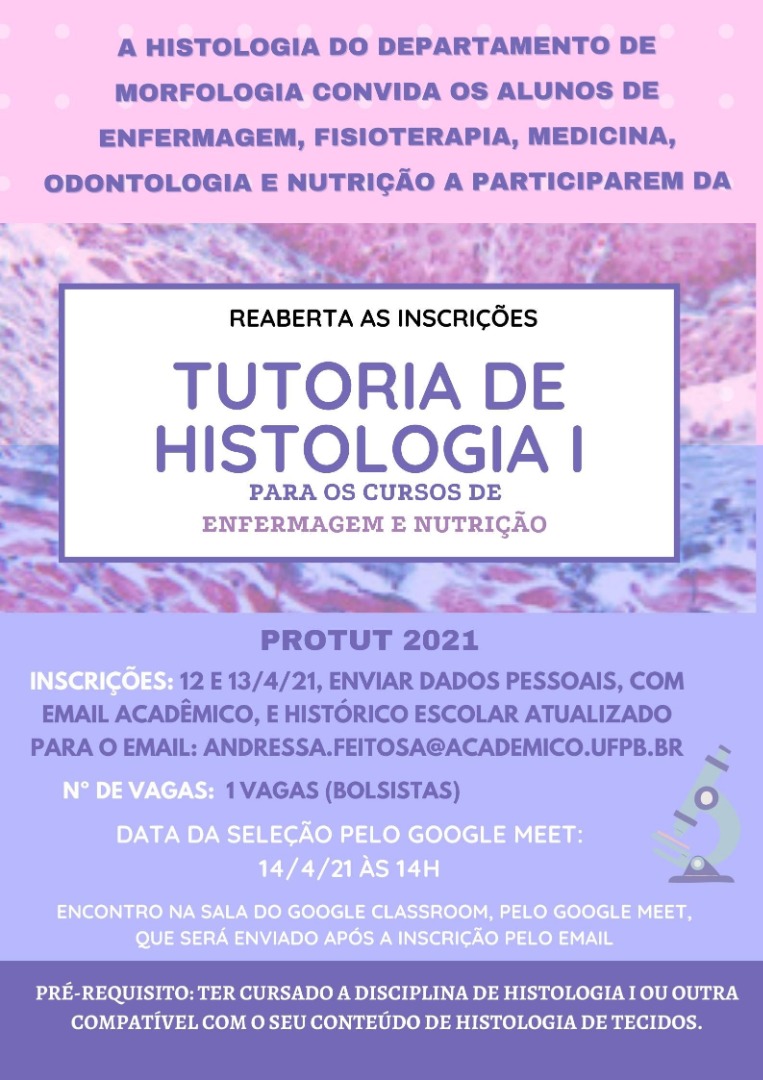 A HISTOLOGIA DO DEPARTAMENTO DE MORFOLOGIA CONVIDA OS ALUNOS DE ENFERMAGEM, FISIOTERAPIA, MEDICINA, ODONTOLOGIA E NUTRIÇÃO A PARTICIPAREM DA

REABERTA AS INSCRIÇÕES

TUTORIA DE HISTOLOGIA I

PARA OS CURSOS DE ENFERMAGEM E NUTRIÇÃO

PROTUT 2021

INSCRIÇÕES: 12 E 13/4/21, ENVIAR DADOS PESSOAIS, COM EMAIL ACADÊMICO, E HISTÓRICO ESCOLAR ATUALIZADO PARA O EMAIL: ANDRESSA.FEITOSA@ACADEMICO.UFPB.BR

Nº DE VAGAS: 1 VAGAS (BOLSISTAS)

DATA DA SELEÇÃO PELO GOOGLE MEET: 14/4/21 ÀS 14H

ENCONTRO NA SALA DO GOOGLE CLASSROOM, PELO GOOGLE MEET, QUE SERÁ ENVIADO APÓS A INSCRIÇÃO PELO EMAIL

PRÉ-REQUISITO: TER CURSADO A DISCIPLINA DE HISTOLOGIA I OU OUTRA COMPATÍVEL COM O SEU CONTEÚDO DE HISTOLOGIA DE TECIDOS.